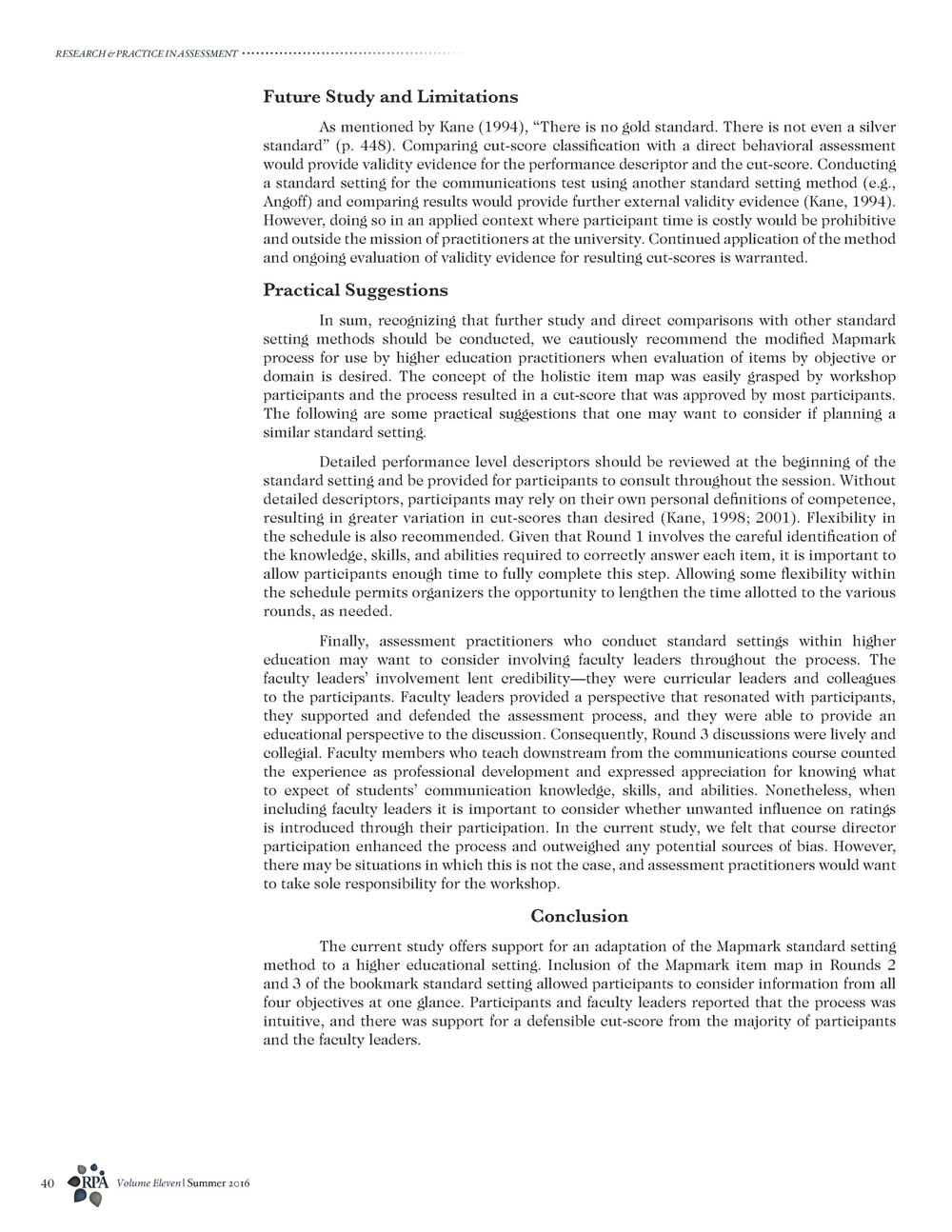 RESEARCH & PRACTICE IN ASSESSMENT

Future Study and Limitations

As mentioned by Kane (1994), "There is no gold standard. There is not even a silver standard" (p. 448). Comparing cut-score classification with a direct behavioral assessment would provide validity evidence for the performance descriptor and the cut-score. Conducting a standard setting for the communications test using another standard setting method (e.g., Angoff) and comparing results would provide further external validity evidence (Kane, 1994). However, doing so in an applied context where participant time is costly would be prohibitive and outside the mission of practitioners at the university. Continued application of the method and ongoing evaluation of validity evidence for resulting cut-scores is warranted.

Practical Suggestions

In sum, recognizing that further study and direct comparisons with other standard setting methods should be conducted, we cautiously recommend the modified Mapmark process for use by higher education practitioners when evaluation of items by objective or domain is desired. The concept of the holistic item map was easily grasped by workshop participants and the process resulted in a cut-score that was approved by most participants. The following are some practical suggestions that one may want to consider if planning a similar standard setting.

Detailed performance level descriptors should be reviewed at the beginning of the standard setting and be provided for participants to consult throughout the session. Without detailed descriptors, participants may rely on their own personal definitions of competence, resulting in greater variation in cut-scores than desired (Kane, 1998; 2001). Flexibility in the schedule is also recommended. Given that Round 1 involves the careful identification of the knowledge, skills, and abilities required to correctly answer each item, it is important to allow participants enough time to fully complete this step. Allowing some flexibility within the schedule permits organizers the opportunity to lengthen the time allotted to the various rounds, as needed.

Finally, assessment practitioners who conduct standard settings within higher education may want to consider involving faculty leaders throughout the process. The faculty leaders' involvement lent credibility—they were curricular leaders and colleagues to the participants. Faculty leaders provided a perspective that resonated with participants, they supported and defended the assessment process, and they were able to provide an educational perspective to the discussion. Consequently, Round 3 discussions were lively and collegial. Faculty members who teach downstream from the communications course counted the experience as professional development and expressed appreciation for knowing what to expect of students' communication knowledge, skills, and abilities. Nonetheless, when including faculty leaders it is important to consider whether unwanted influence on ratings is introduced through their participation. In the current study, we felt that course director participation enhanced the process and outweighed any potential sources of bias. However, there may be situations in which this is not the case, and assessment practitioners would want to take sole responsibility for the workshop.

Conclusion

The current study offers support for an adaptation of the Mapmark standard setting method to a higher educational setting. Inclusion of the Mapmark item map in Rounds 2 and 3 of the bookmark standard setting allowed participants to consider information from all four objectives at one glance. Participants and faculty leaders reported that the process was intuitive, and there was support for a defensible cut-score from the majority of participants and the faculty leaders.

40 RPA Volume Eleven | Summer 2016